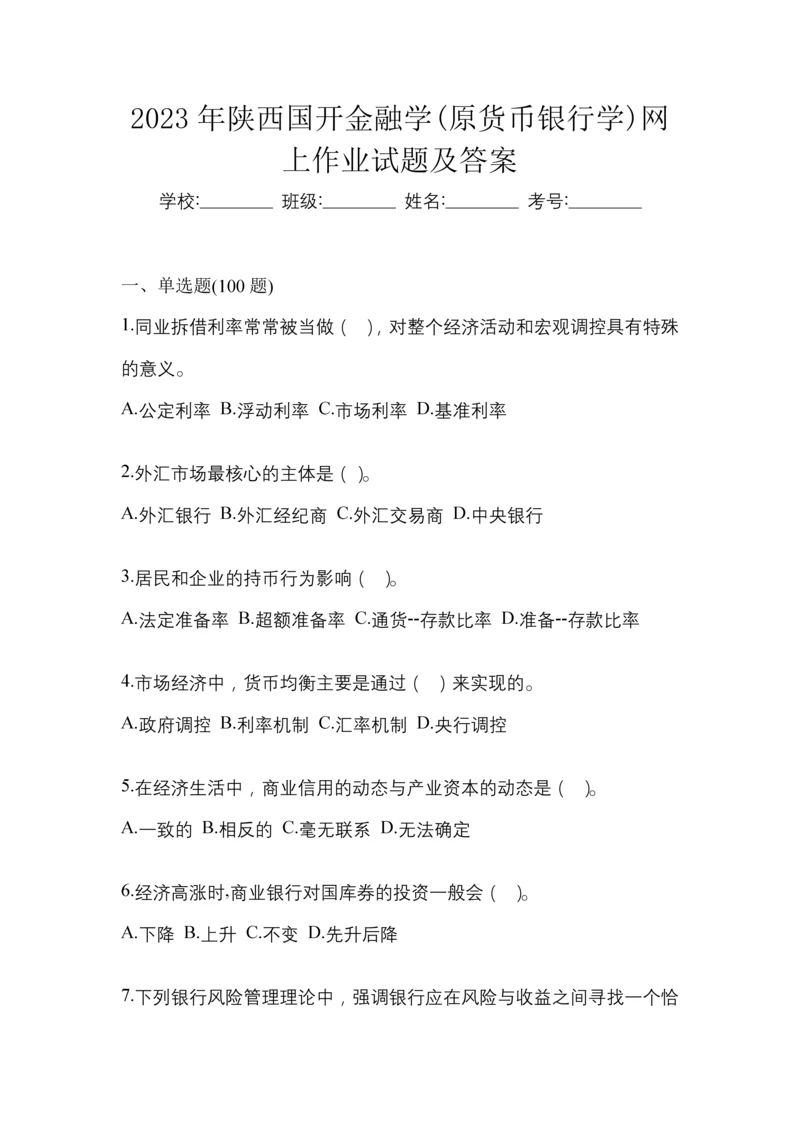 2023年陕西国开金融学(原货币银行学)网上作业试题及答案

学校:________ 班级:________ 姓名:________ 考号:________

一、单选题(100题)

1.同业拆借利率常常被当做（ ），对整个经济活动和宏观调控具有特殊的意义。

A.公定利率 B.浮动利率 C.市场利率 D.基准利率

2.外汇市场最核心的主体是（ ）。

A.外汇银行 B.外汇经纪商 C.外汇交易商 D.中央银行

3.居民和企业的持币行为影响（ ）。

A.法定准备率 B.超额准备率 C.通货--存款比率 D.准备--存款比率

4.市场经济中，货币均衡主要是通过（ ）来实现的。

A.政府调控 B.利率机制 C.汇率机制 D.央行调控

5.在经济生活中，商业信用的动态与产业资本的动态是（ ）。

A.一致的 B.相反的 C.毫无联系 D.无法确定

6.经济高涨时,商业银行对国库券的投资一般会（ ）。

A.下降 B.上升 C.不变 D.先升后降

7.下列银行风险管理理论中，强调银行应在风险与收益之间寻找一个恰